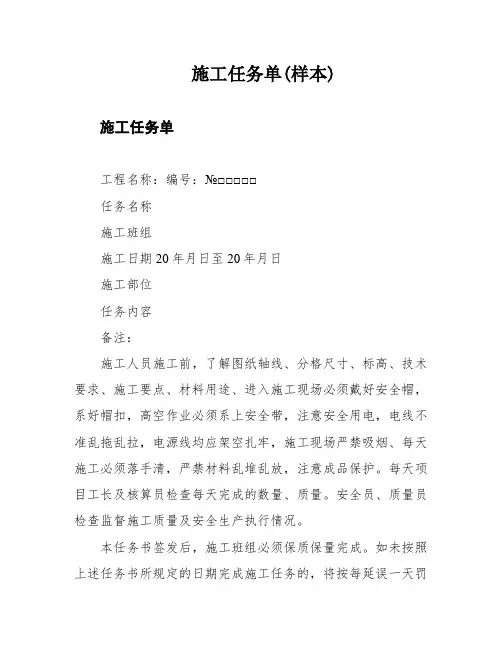 施工任务单(样本)

施工任务单

工程名称：编号：№□□□□□

任务名称

施工班组

施工日期20年月日至20年月日

施工部位

任务内容

备注：

施工人员施工前，了解图纸轴线、分格尺寸、标高、技术要求、施工要点、材料用途、进入施工现场必须戴好安全帽，系好帽扣，高空作业必须系上安全带，注意安全用电，电线不准乱拖乱拉，电源线均应架空扎牢，施工现场严禁吸烟、每天施工必须落手清，严禁材料乱堆乱放，注意成品保护。每天项目工长及核算员检查每天完成的数量、质量。安全员、质量员检查监督施工质量及安全生产执行情况。

本任务书签发后，施工班组必须保质保量完成。如未按照上述任务书所规定的日期完成施工任务的，将按每延误一天罚